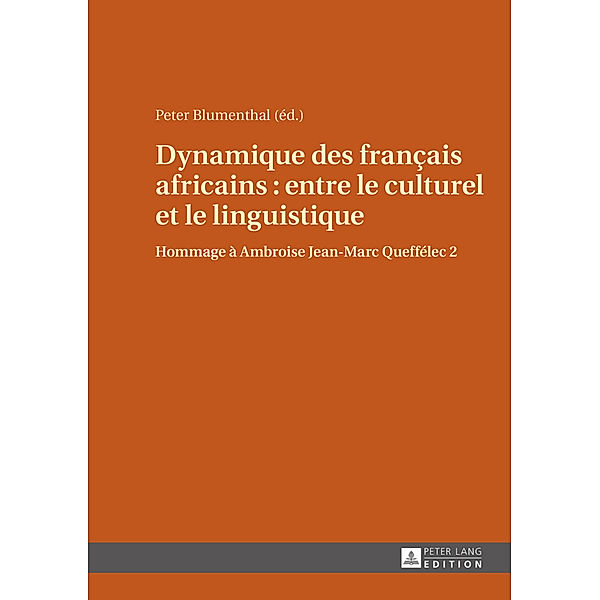 Peter Blumenthal (éd.)

Dynamique des français africains : entre le culturel et le linguistique

Hommage à Ambroise Jean-Marc Queffélec 2

PETER LANG
EDITION